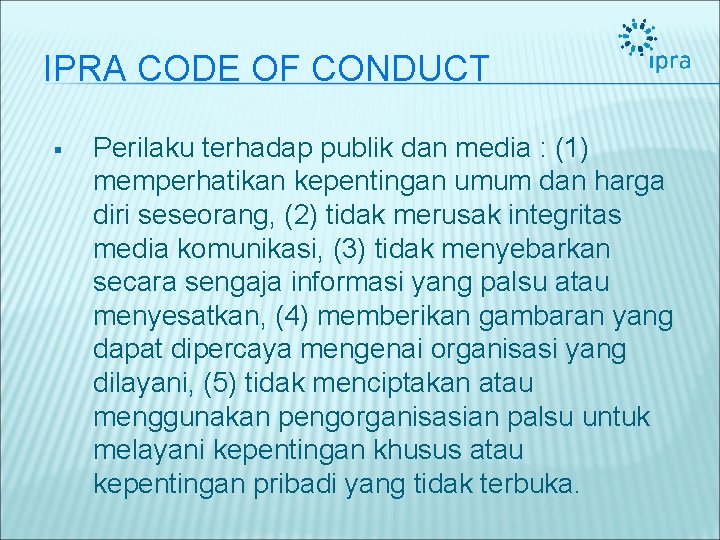 IPRA CODE OF CONDUCT

ipra

▪ Perilaku terhadap publik dan media : (1) memperhatikan kepentingan umum dan harga diri seseorang, (2) tidak merusak integritas media komunikasi, (3) tidak menyebarkan secara sengaja informasi yang palsu atau menyesatkan, (4) memberikan gambaran yang dapat dipercaya mengenai organisasi yang dilayani, (5) tidak menciptakan atau menggunakan pengorganisasian palsu untuk melayani kepentingan khusus atau kepentingan pribadi yang tidak terbuka.